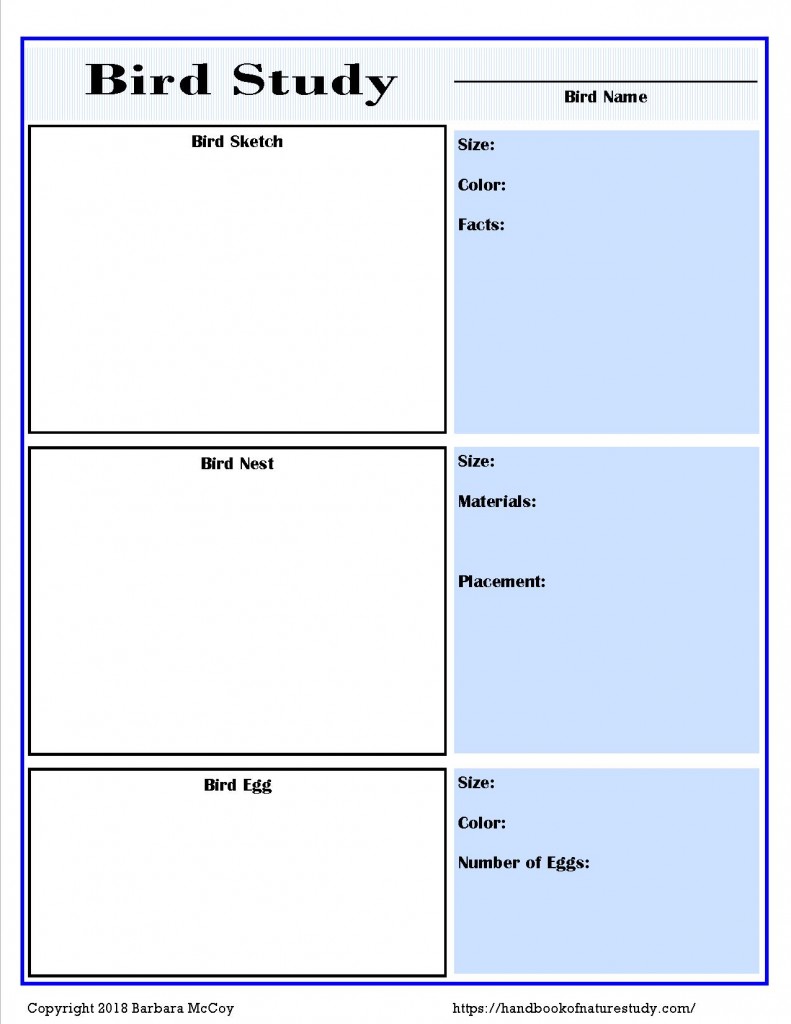 Bird Study

Bird Name

Bird Sketch

Size:

Color:

Facts:

Bird Nest

Size:

Materials:

Placement:

Bird Egg

Size:

Color:

Number of Eggs:

Copyright 2018 Barbara McCoy

https://handbookofnaturestudy.com/